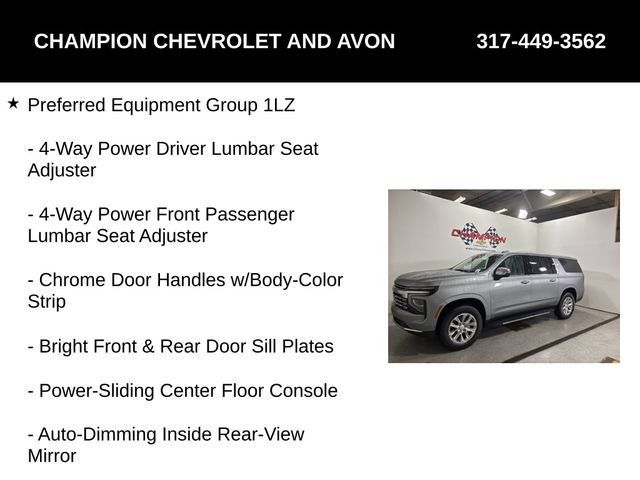 CHAMPION CHEVROLET AND AVON 317-449-3562

★ Preferred Equipment Group 1LZ

- 4-Way Power Driver Lumbar Seat Adjuster

- 4-Way Power Front Passenger Lumbar Seat Adjuster

- Chrome Door Handles w/Body-Color Strip

- Bright Front & Rear Door Sill Plates

- Power-Sliding Center Floor Console

- Auto-Dimming Inside Rear-View Mirror

CHAMPION